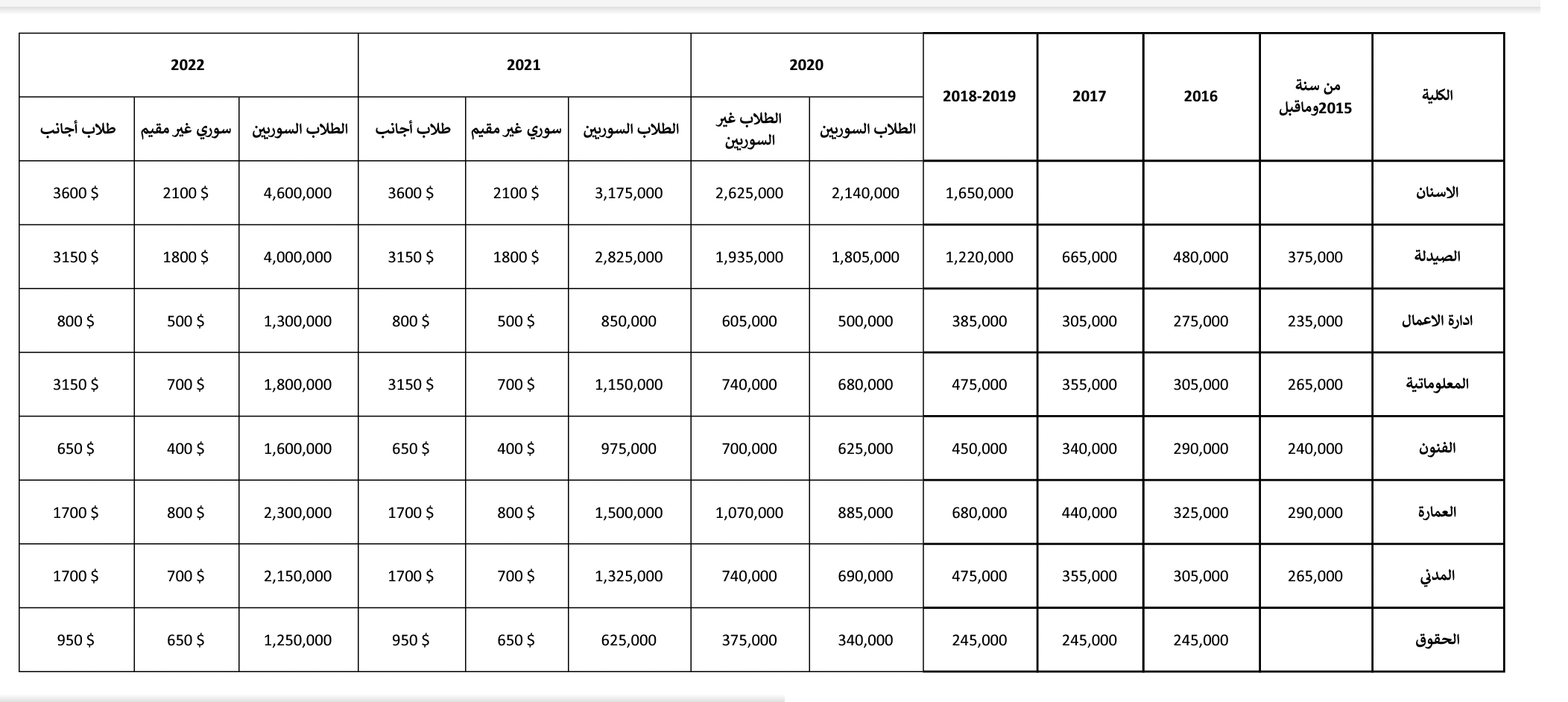 | الكلية | من سنة 2015وماقبل | 2016 | 2017 | 2018-2019 | 2020 الطلاب السوريين | 2020 الطلاب غير السوريين | 2021 الطلاب السوريين | 2021 سوري غير مقيم | 2021 طلاب أجانب | 2022 الطلاب السوريين | 2022 سوري غير مقيم | 2022 طلاب أجانب |
|---|---|---|---|---|---|---|---|---|---|---|---|---|
| الاسنان | | | | 1,650,000 | 2,140,000 | 2,625,000 | 3,175,000 | 2100 $ | 3600 $ | 4,600,000 | 2100 $ | 3600 $ |
| الصيدلة | 375,000 | 480,000 | 665,000 | 1,220,000 | 1,805,000 | 1,935,000 | 2,825,000 | 1800 $ | 3150 $ | 4,000,000 | 1800 $ | 3150 $ |
| ادارة الاعمال | 235,000 | 275,000 | 305,000 | 385,000 | 500,000 | 605,000 | 850,000 | 500 $ | 800 $ | 1,300,000 | 500 $ | 800 $ |
| المعلوماتية | 265,000 | 305,000 | 355,000 | 475,000 | 680,000 | 740,000 | 1,150,000 | 700 $ | 3150 $ | 1,800,000 | 700 $ | 3150 $ |
| الفنون | 240,000 | 290,000 | 340,000 | 450,000 | 625,000 | 700,000 | 975,000 | 400 $ | 650 $ | 1,600,000 | 400 $ | 650 $ |
| العمارة | 290,000 | 325,000 | 440,000 | 680,000 | 885,000 | 1,070,000 | 1,500,000 | 800 $ | 1700 $ | 2,300,000 | 800 $ | 1700 $ |
| المدني | 265,000 | 305,000 | 355,000 | 475,000 | 690,000 | 740,000 | 1,325,000 | 700 $ | 1700 $ | 2,150,000 | 700 $ | 1700 $ |
| الحقوق | | 245,000 | 245,000 | 245,000 | 340,000 | 375,000 | 625,000 | 650 $ | 950 $ | 1,250,000 | 650 $ | 950 $ |